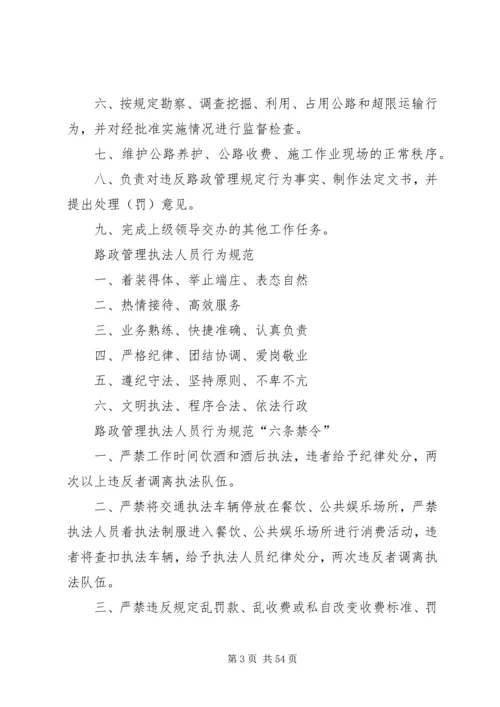 六、按规定勘察、调查挖掘、利用、占用公路和超限运输行为，并对经批准实施情况进行监督检查。

七、维护公路养护、公路收费、施工作业现场的正常秩序。

八、负责对违反路政管理规定行为事实、制作法定文书，并提出处理（罚）意见。

九、完成上级领导交办的其他工作任务。

路政管理执法人员行为规范

一、着装得体、举止端庄、表态自然

二、热情接待、高效服务

三、业务熟练、快捷准确、认真负责

四、严格纪律、团结协调、爱岗敬业

五、遵纪守法、坚持原则、不卑不亢

六、文明执法、程序合法、依法行政

路政管理执法人员行为规范“六条禁令”

一、严禁工作时间饮酒和酒后执法，违者给予纪律处分，两次以上违反者调离执法队伍。

二、严禁将交通执法车辆停放在餐饮、公共娱乐场所，严禁执法人员着执法制服进入餐饮、公共娱乐场所进行消费活动，违者将查扣执法车辆，给予执法人员纪律处分，两次违反者调离执法队伍。

三、严禁违反规定乱罚款、乱收费或私自改变收费标准、罚

第 3 页 共 54 页